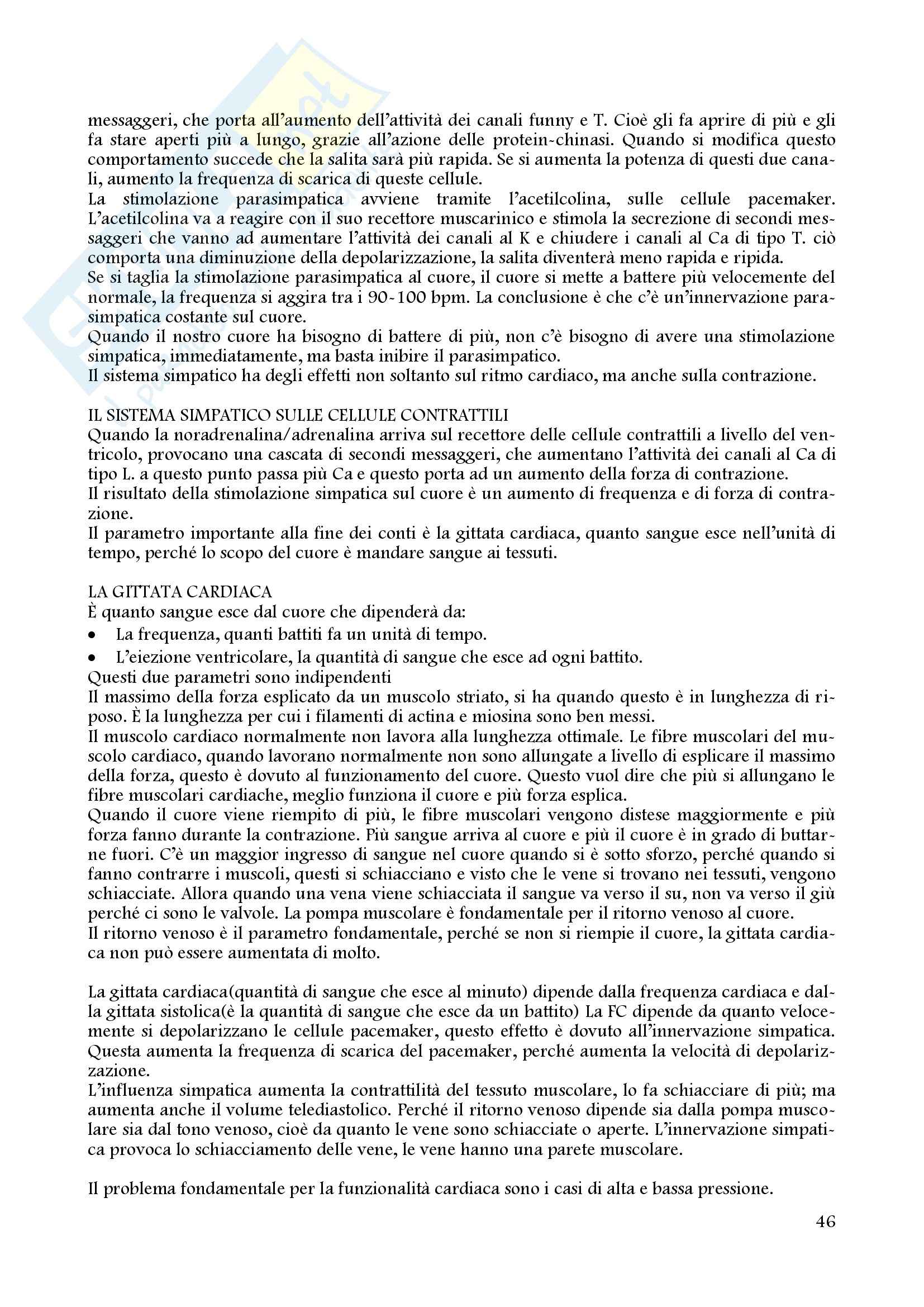 messaggeri, che porta all'aumento dell'attività dei canali funny e T. Cioè gli fa aprire di più e gli fa stare aperti più a lungo, grazie all'azione delle protein-chinasi. Quando si modifica questo comportamento succede che la salita sarà più rapida. Se si aumenta la potenza di questi due canali, aumento la frequenza di scarica di queste cellule.
La stimolazione parasimpatica avviene tramite l'acetilcolina, sulle cellule pacemaker. L'acetilcolina va a reagire con il suo recettore muscarinico e stimola la secrezione di secondi messaggeri che vanno ad aumentare l'attività dei canali al K e chiudere i canali al Ca di tipo T. ciò comporta una diminuzione della depolarizzazione, la salita diventerà meno rapida e ripida.
Se si taglia la stimolazione parasimpatica al cuore, il cuore si mette a battere più velocemente del normale, la frequenza si aggira tra i 90-100 bpm. La conclusione è che c'è un'innervazione parasimpatica costante sul cuore.
Quando il nostro cuore ha bisogno di battere di più, non c'è bisogno di avere una stimolazione simpatica, immediatamente, ma basta inibire il parasimpatico.
Il sistema simpatico ha degli effetti non soltanto sul ritmo cardiaco, ma anche sulla contrazione.

IL SISTEMA SIMPATICO SULLE CELLULE CONTRATTILI
Quando la noradrenalina/adrenalina arriva sul recettore delle cellule contrattili a livello del ventricolo, provocano una cascata di secondi messaggeri, che aumentano l'attività dei canali al Ca di tipo L. a questo punto passa più Ca e questo porta ad un aumento della forza di contrazione.
Il risultato della stimolazione simpatica sul cuore è un aumento di frequenza e di forza di contrazione.
Il parametro importante alla fine dei conti è la gittata cardiaca, quanto sangue esce nell'unità di tempo, perché lo scopo del cuore è mandare sangue ai tessuti.

LA GITTATA CARDIACA
È quanto sangue esce dal cuore che dipenderà da:
• La frequenza, quanti battiti fa un unità di tempo.
• L'eiezione ventricolare, la quantità di sangue che esce ad ogni battito.
Questi due parametri sono indipendenti
Il massimo della forza esplicato da un muscolo striato, si ha quando questo è in lunghezza di riposo. È la lunghezza per cui i filamenti di actina e miosina sono ben messi.
Il muscolo cardiaco normalmente non lavora alla lunghezza ottimale. Le fibre muscolari del muscolo cardiaco, quando lavorano normalmente non sono allungate a livello di esplicare il massimo della forza, questo è dovuto al funzionamento del cuore. Questo vuol dire che più si allungano le fibre muscolari cardiache, meglio funziona il cuore e più forza esplica.
Quando il cuore viene riempito di più, le fibre muscolari vengono distese maggiormente e più forza fanno durante la contrazione. Più sangue arriva al cuore e più il cuore è in grado di buttarne fuori. C'è un maggior ingresso di sangue nel cuore quando si è sotto sforzo, perché quando si fanno contrarre i muscoli, questi si schiacciano e visto che le vene si trovano nei tessuti, vengono schiacciate. Allora quando una vena viene schiacciata il sangue va verso il su, non va verso il giù perché ci sono le valvole. La pompa muscolare è fondamentale per il ritorno venoso al cuore.
Il ritorno venoso è il parametro fondamentale, perché se non si riempie il cuore, la gittata cardiaca non può essere aumentata di molto.

La gittata cardiaca(quantità di sangue che esce al minuto) dipende dalla frequenza cardiaca e dalla gittata sistolica(è la quantità di sangue che esce da un battito) La FC dipende da quanto velocemente si depolarizzano le cellule pacemaker, questo effetto è dovuto all'innervazione simpatica. Questa aumenta la frequenza di scarica del pacemaker, perché aumenta la velocità di depolarizzazione.
L'influenza simpatica aumenta la contrattilità del tessuto muscolare, lo fa schiacciare di più; ma aumenta anche il volume telediastolico. Perché il ritorno venoso dipende sia dalla pompa muscolare sia dal tono venoso, cioè da quanto le vene sono schiacciate o aperte. L'innervazione simpatica provoca lo schiacciamento delle vene, le vene hanno una parete muscolare.

Il problema fondamentale per la funzionalità cardiaca sono i casi di alta e bassa pressione.

46